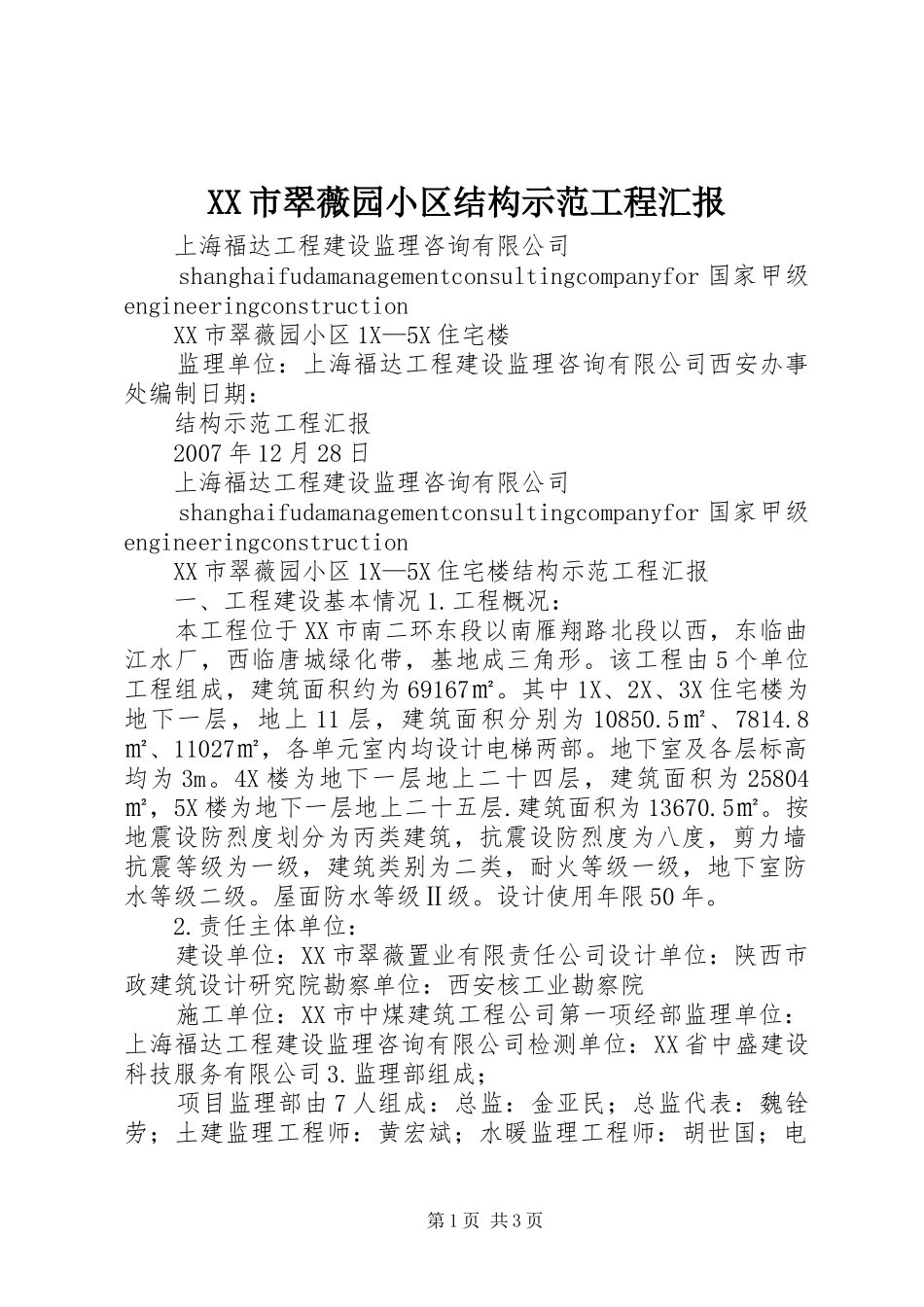 XX市翠薇园小区结构示范工程汇报

上海福达工程建设监理咨询有限公司

shanghaifudamanagementconsultingcompanyfor国家甲级engineeringconstruction

XX市翠薇园小区1X—5X住宅楼

监理单位：上海福达工程建设监理咨询有限公司西安办事处编制日期：

结构示范工程汇报

2007年12月28日

上海福达工程建设监理咨询有限公司

shanghaifudamanagementconsultingcompanyfor国家甲级engineeringconstruction

XX市翠薇园小区1X—5X住宅楼结构示范工程汇报

一、工程建设基本情况1.工程概况：

本工程位于XX市南二环东段以南雁翔路北段以西，东临曲江水厂，西临唐城绿化带，基地成三角形。该工程由5个单位工程组成，建筑面积约为69167㎡。其中1X、2X、3X住宅楼为地下一层，地上11层，建筑面积分别为10850.5㎡、7814.8㎡、11027㎡，各单元室内均设计电梯两部。地下室及各层标高均为3m。4X楼为地下一层地上二十四层，建筑面积为25804㎡，5X楼为地下一层地上二十五层.建筑面积为13670.5㎡。按地震设防烈度划分为丙类建筑，抗震设防烈度为八度，剪力墙抗震等级为一级，建筑类别为二类，耐火等级一级，地下室防水等级二级。屋面防水等级Ⅱ级。设计使用年限50年。

2.责任主体单位：

建设单位：XX市翠薇置业有限责任公司设计单位：陕西市政建筑设计研究院勘察单位：西安核工业勘察院

施工单位：XX市中煤建筑工程公司第一项经部监理单位：上海福达工程建设监理咨询有限公司检测单位：XX省中盛建设科技服务有限公司3.监理部组成；

项目监理部由7人组成：总监：金亚民；总监代表：魏铨劳；土建监理工程师：黄宏斌；水暖监理工程师：胡世国；电

第1页 共3页